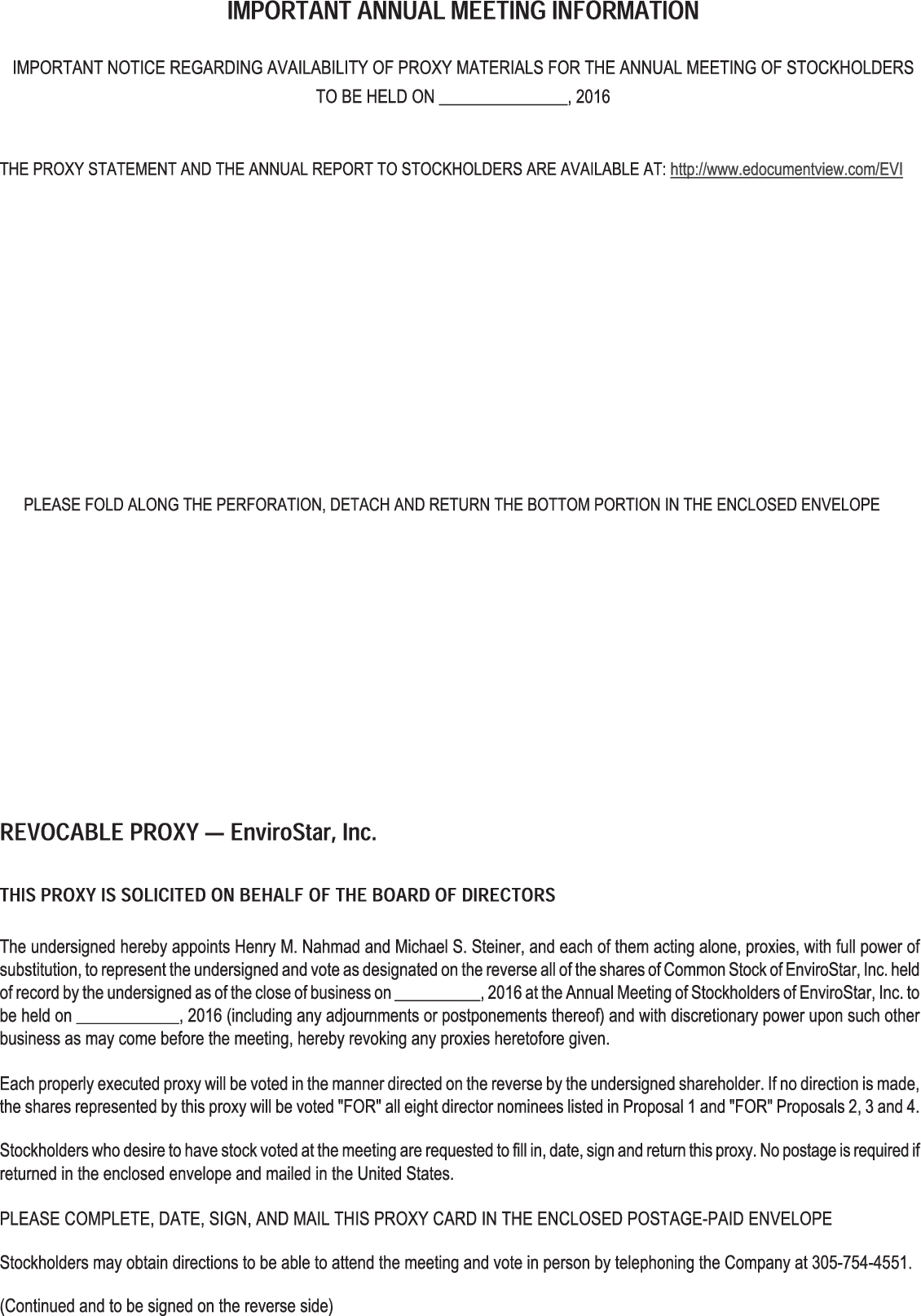 IMPORTANT ANNUAL MEETING INFORMATION

IMPORTANT NOTICE REGARDING AVAILABILITY OF PROXY MATERIALS FOR THE ANNUAL MEETING OF STOCKHOLDERS TO BE HELD ON _______________, 2016

THE PROXY STATEMENT AND THE ANNUAL REPORT TO STOCKHOLDERS ARE AVAILABLE AT: http://www.edocumentview.com/EVI

PLEASE FOLD ALONG THE PERFORATION, DETACH AND RETURN THE BOTTOM PORTION IN THE ENCLOSED ENVELOPE

REVOCABLE PROXY — EnviroStar, Inc.

THIS PROXY IS SOLICITED ON BEHALF OF THE BOARD OF DIRECTORS

The undersigned hereby appoints Henry M. Nahmad and Michael S. Steiner, and each of them acting alone, proxies, with full power of substitution, to represent the undersigned and vote as designated on the reverse all of the shares of Common Stock of EnviroStar, Inc. held of record by the undersigned as of the close of business on __________, 2016 at the Annual Meeting of Stockholders of EnviroStar, Inc. to be held on ____________, 2016 (including any adjournments or postponements thereof) and with discretionary power upon such other business as may come before the meeting, hereby revoking any proxies heretofore given.

Each properly executed proxy will be voted in the manner directed on the reverse by the undersigned shareholder. If no direction is made, the shares represented by this proxy will be voted "FOR" all eight director nominees listed in Proposal 1 and "FOR" Proposals 2, 3 and 4.

Stockholders who desire to have stock voted at the meeting are requested to fill in, date, sign and return this proxy. No postage is required if returned in the enclosed envelope and mailed in the United States.

PLEASE COMPLETE, DATE, SIGN, AND MAIL THIS PROXY CARD IN THE ENCLOSED POSTAGE-PAID ENVELOPE

Stockholders may obtain directions to be able to attend the meeting and vote in person by telephoning the Company at 305-754-4551.

(Continued and to be signed on the reverse side)